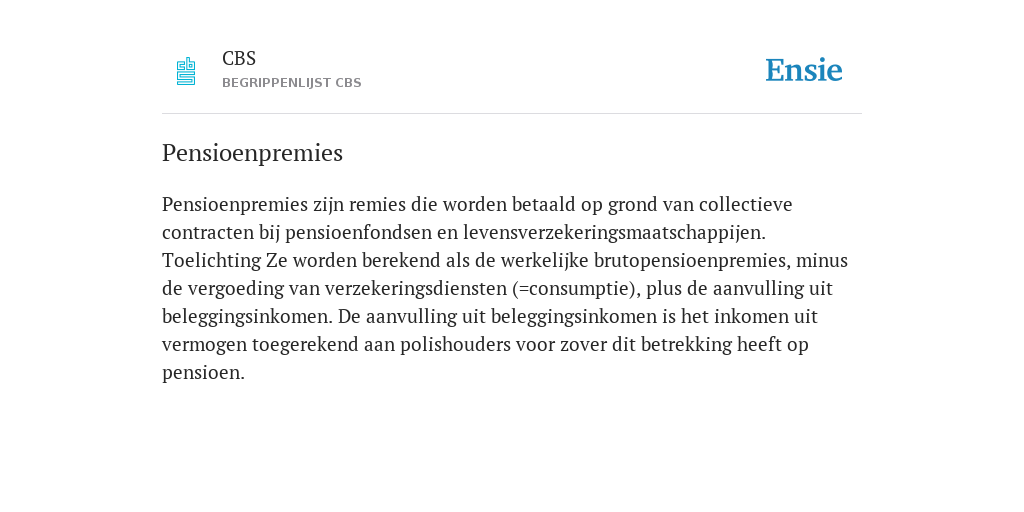 CBS
BEGRIPPENLIJST CBS

Ensie

Pensioenpremies

Pensioenpremies zijn remies die worden betaald op grond van collectieve contracten bij pensioenfondsen en levensverzekeringsmaatschappijen. Toelichting Ze worden berekend als de werkelijke brutopensioenpremies, minus de vergoeding van verzekeringsdiensten (=consumptie), plus de aanvulling uit beleggingsinkomen. De aanvulling uit beleggingsinkomen is het inkomen uit vermogen toegerekend aan polishouders voor zover dit betrekking heeft op pensioen.